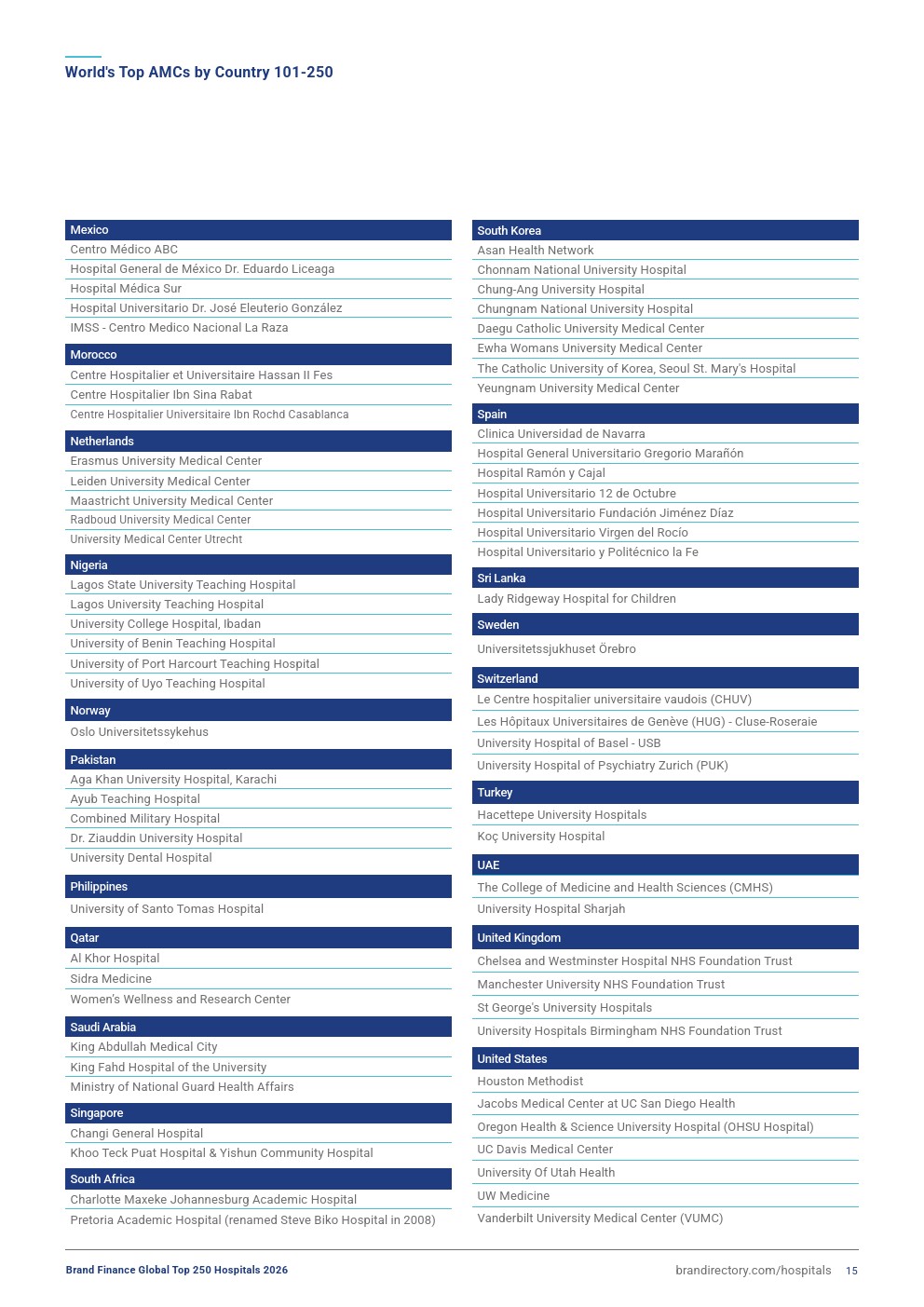 World's Top AMCs by Country 101-250

Mexico
Centro Médico ABC
Hospital General de México Dr. Eduardo Liceaga
Hospital Médica Sur
Hospital Universitario Dr. José Eleuterio González
IMSS - Centro Medico Nacional La Raza

Morocco
Centre Hospitalier et Universitaire Hassan II Fes
Centre Hospitalier Ibn Sina Rabat
Centre Hospitalier Universitaire Ibn Rochd Casablanca

Netherlands
Erasmus University Medical Center
Leiden University Medical Center
Maastricht University Medical Center
Radboud University Medical Center
University Medical Center Utrecht

Nigeria
Lagos State University Teaching Hospital
Lagos University Teaching Hospital
University College Hospital, Ibadan
University of Benin Teaching Hospital
University of Port Harcourt Teaching Hospital
University of Uyo Teaching Hospital

Norway
Oslo Universitetssykehus

Pakistan
Aga Khan University Hospital, Karachi
Ayub Teaching Hospital
Combined Military Hospital
Dr. Ziauddin University Hospital
University Dental Hospital

Philippines
University of Santo Tomas Hospital

Qatar
Al Khor Hospital
Sidra Medicine
Women's Wellness and Research Center

Saudi Arabia
King Abdullah Medical City
King Fahd Hospital of the University
Ministry of National Guard Health Affairs

Singapore
Changi General Hospital
Khoo Teck Puat Hospital & Yishun Community Hospital

South Africa
Charlotte Maxeke Johannesburg Academic Hospital
Pretoria Academic Hospital (renamed Steve Biko Hospital in 2008)

South Korea
Asan Health Network
Chonnam National University Hospital
Chung-Ang University Hospital
Chungnam National University Hospital
Daegu Catholic University Medical Center
Ewha Womans University Medical Center
The Catholic University of Korea, Seoul St. Mary's Hospital
Yeungnam University Medical Center

Spain
Clinica Universidad de Navarra
Hospital General Universitario Gregorio Marañón
Hospital Ramón y Cajal
Hospital Universitario 12 de Octubre
Hospital Universitario Fundación Jiménez Díaz
Hospital Universitario Virgen del Rocío
Hospital Universitario y Politécnico la Fe

Sri Lanka
Lady Ridgeway Hospital for Children

Sweden
Universitetssjukhuset Örebro

Switzerland
Le Centre hospitalier universitaire vaudois (CHUV)
Les Hôpitaux Universitaires de Genève (HUG) - Cluse-Roseraie
University Hospital of Basel - USB
University Hospital of Psychiatry Zurich (PUK)

Turkey
Hacettepe University Hospitals
Koç University Hospital

UAE
The College of Medicine and Health Sciences (CMHS)
University Hospital Sharjah

United Kingdom
Chelsea and Westminster Hospital NHS Foundation Trust
Manchester University NHS Foundation Trust
St George's University Hospitals
University Hospitals Birmingham NHS Foundation Trust

United States
Houston Methodist
Jacobs Medical Center at UC San Diego Health
Oregon Health & Science University Hospital (OHSU Hospital)
UC Davis Medical Center
University Of Utah Health
UW Medicine
Vanderbilt University Medical Center (VUMC)

Brand Finance Global Top 250 Hospitals 2026
brandirectory.com/hospitals 15